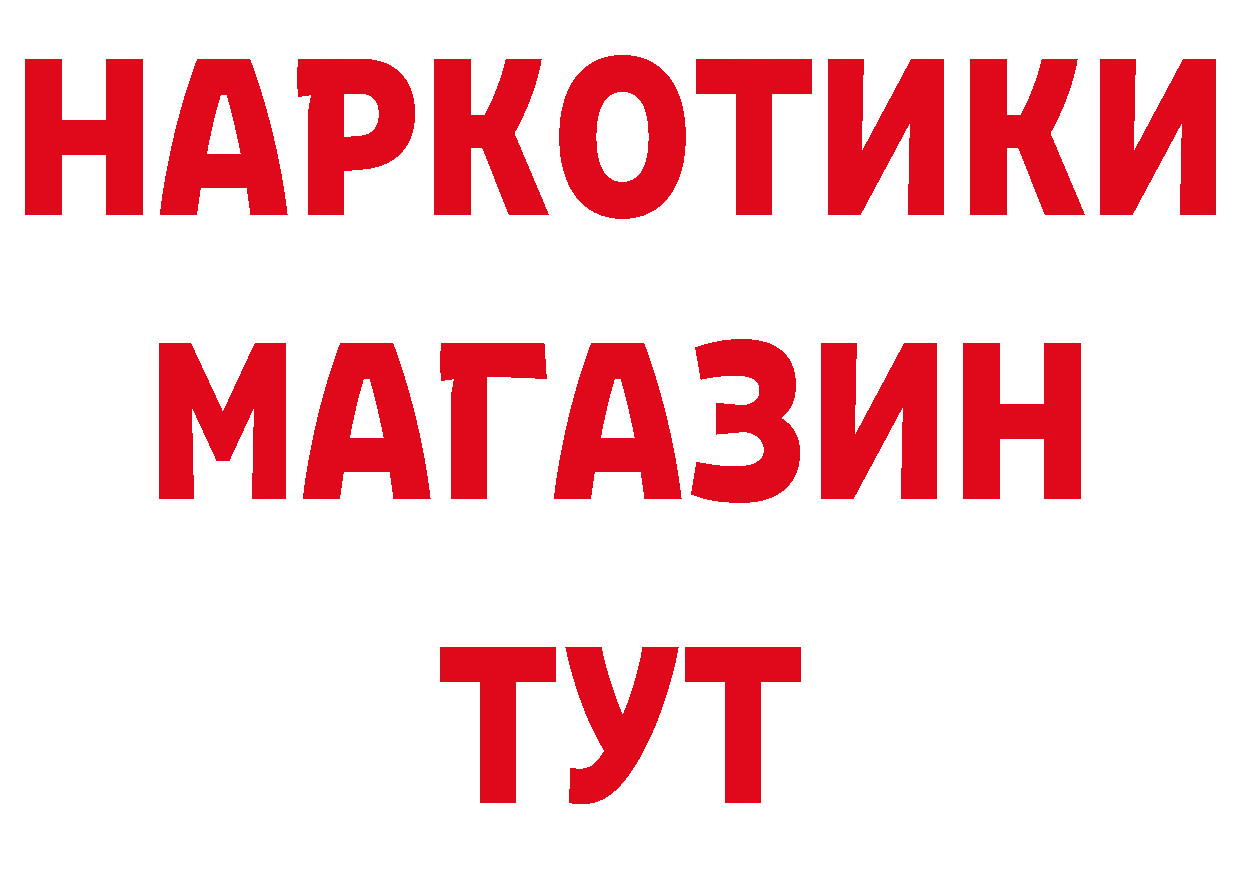 НАРКОТИКИ
МАГАЗИН
ТУТ